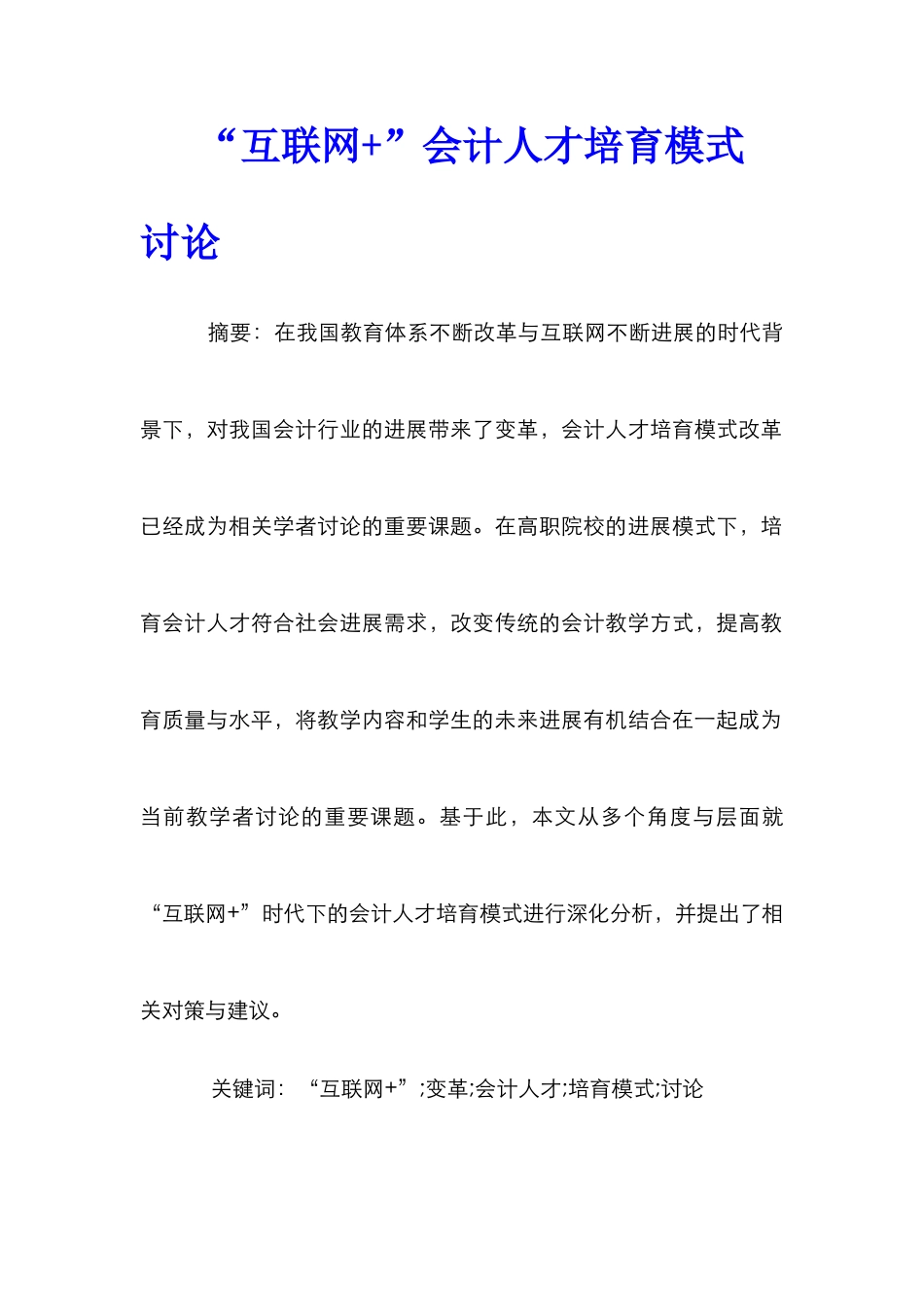 “互联网+”会计人才培育模式讨论

摘要：在我国教育体系不断改革与互联网不断进展的时代背景下，对我国会计行业的进展带来了变革，会计人才培育模式改革已经成为相关学者讨论的重要课题。在高职院校的进展模式下，培育会计人才符合社会进展需求，改变传统的会计教学方式，提高教育质量与水平，将教学内容和学生的未来进展有机结合在一起成为当前教学者讨论的重要课题。基于此，本文从多个角度与层面就“互联网+”时代下的会计人才培育模式进行深化分析，并提出了相关对策与建议。

关键词：“互联网+”;变革;会计人才;培育模式;讨论